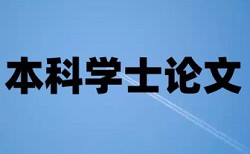 本科学士论文